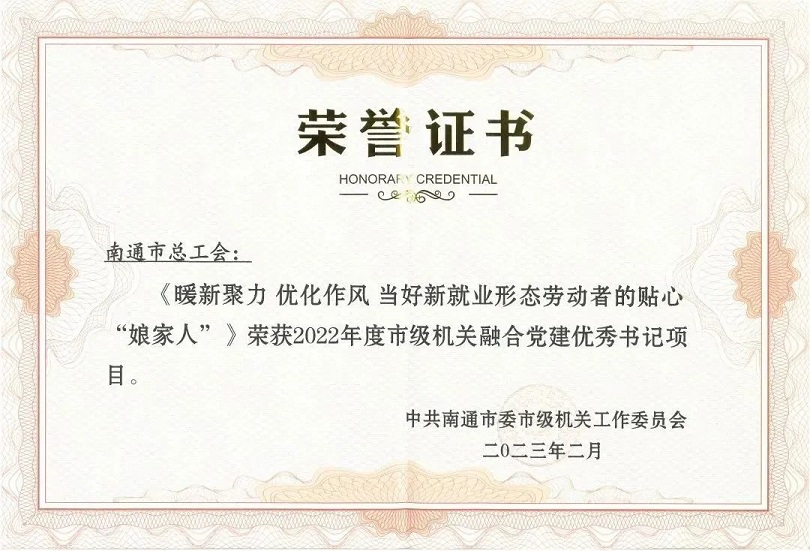 荣誉证书

HONORARY CREDENTIAL

南通市总工会:

《暖新聚力 优化作风 当好新就业形态劳动者的贴心“娘家人”》荣获2022年度市级机关融合党建优秀书记项目。

中共南通市委市级机关工作委员会

二〇二三年二月